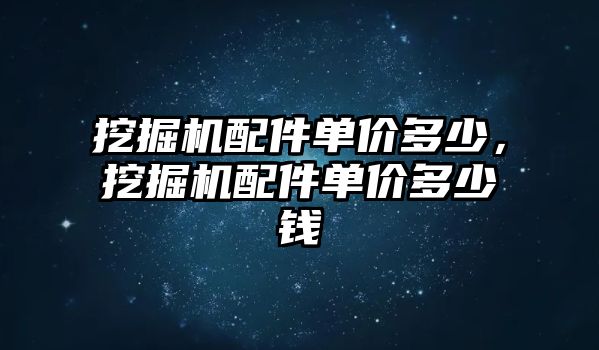 挖掘机配件单价多少，挖掘机配件单价多少钱